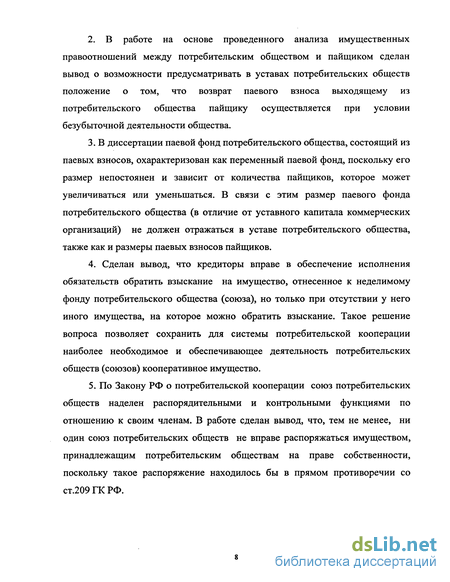 2. В работе на основе проведенного анализа имущественных правоотношений между потребительским обществом и пайщиком сделан вывод о возможности предусматривать в уставах потребительских обществ положение о том, что возврат паевого взноса выходящему из потребительского общества пайщику осуществляется при условии безубыточной деятельности общества.

3. В диссертации паевой фонд потребительского общества, состоящий из паевых взносов, охарактеризован как переменный паевой фонд, поскольку его размер непостоянен и зависит от количества пайщиков, которое может увеличиваться или уменьшаться. В связи с этим размер паевого фонда потребительского общества (в отличие от уставного капитала коммерческих организаций) не должен отражаться в уставе потребительского общества, также как и размеры паевых взносов пайщиков.

4. Сделан вывод, что кредиторы вправе в обеспечение исполнения обязательств обратить взыскание на имущество, отнесенное к неделимому фонду потребительского общества (союза), но только при отсутствии у него иного имущества, на которое можно обратить взыскание. Такое решение вопроса позволяет сохранить для системы потребительской кооперации наиболее необходимое и обеспечивающее деятельность потребительских обществ (союзов) кооперативное имущество.

5. По Закону РФ о потребительской кооперации союз потребительских обществ наделен распорядительными и контрольными функциями по отношению к своим членам. В работе сделан вывод, что, тем не менее, ни один союз потребительских обществ не вправе распоряжаться имуществом, принадлежащим потребительским обществам на праве собственности, поскольку такое распоряжение находилось бы в прямом противоречии со ст.209 ГК РФ.

8

dsLib.net
библиотека диссертаций